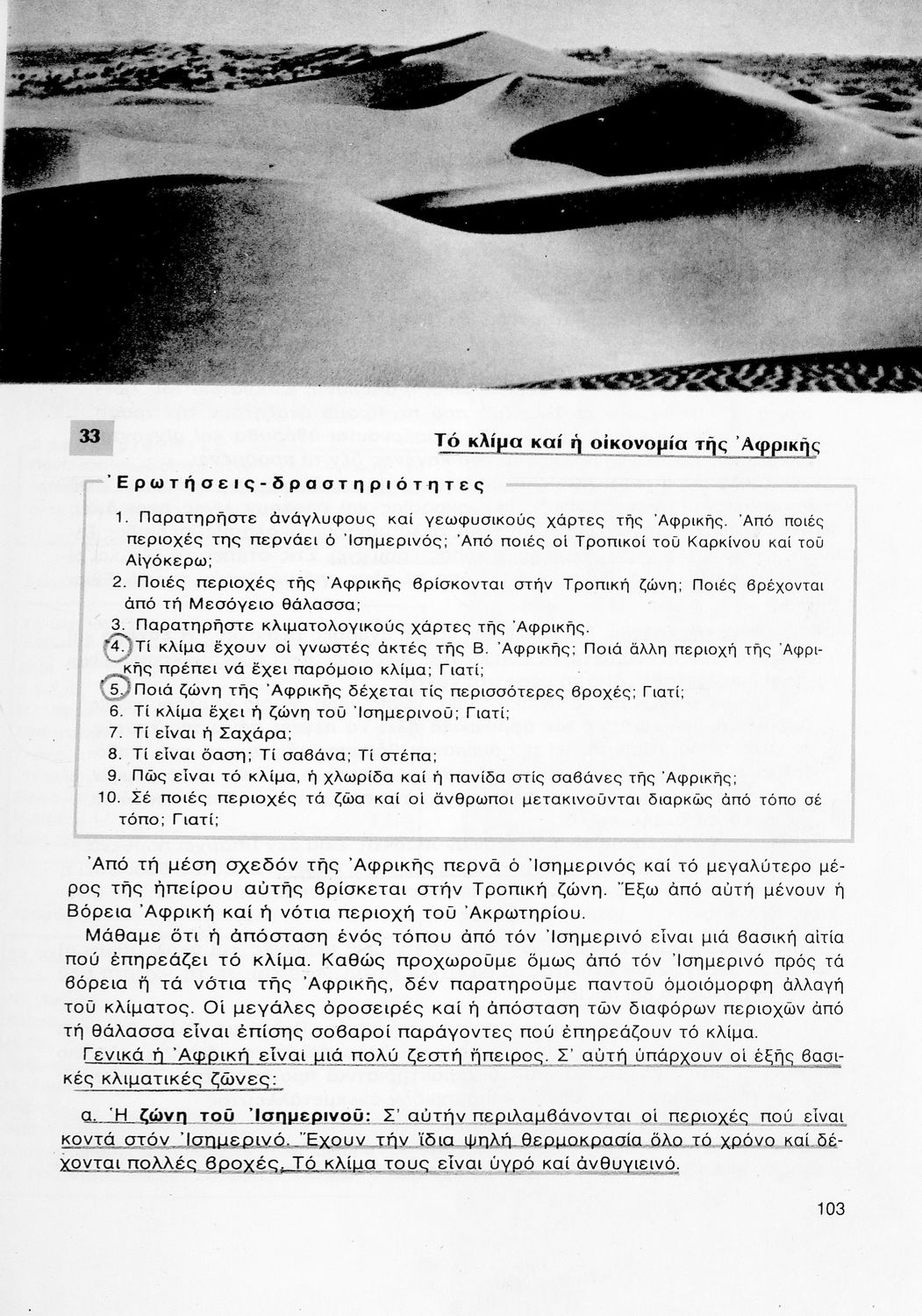 33

Τό κλίμα καί ἡ οἰκονομία τῆς Ἀφρικῆς

Ἐρωτήσεις-δραστηριότητες

1. Παρατηρῆστε ἀνάγλυφους καί γεωφυσικούς χάρτες τῆς Ἀφρικῆς. Ἀπό ποιές περιοχές της περνάει ὁ Ἰσημερινός; Ἀπό ποιές οἱ Τροπικοί τοῦ Καρκίνου καί τοῦ Αἰγόκερω;
2. Ποιές περιοχές τῆς Ἀφρικῆς βρίσκονται στήν Τροπική ζώνη; Ποιές βρέχονται ἀπό τή Μεσόγειο θάλασσα;
3. Παρατηρῆστε κλιματολογικούς χάρτες τῆς Ἀφρικῆς.
4. Τί κλίμα ἔχουν οἱ γνωστές ἀκτές τῆς Β. Ἀφρικῆς; Ποιά ἄλλη περιοχή τῆς Ἀφρικῆς πρέπει νά ἔχει παρόμοιο κλίμα; Γιατί;
5. Ποιά ζώνη τῆς Ἀφρικῆς δέχεται τίς περισσότερες βροχές; Γιατί;
6. Τί κλίμα ἔχει ἡ ζώνη τοῦ Ἰσημερινοῦ; Γιατί;
7. Τί εἶναι ἡ Σαχάρα;
8. Τί εἶναι ὄαση; Τί σαβάνα; Τί στέπα;
9. Πῶς εἶναι τό κλίμα, ἡ χλωρίδα καί ἡ πανίδα στίς σαβάνες τῆς Ἀφρικῆς;
10. Σέ ποιές περιοχές τά ζῶα καί οἱ ἄνθρωποι μετακινοῦνται διαρκῶς ἀπό τόπο σέ τόπο; Γιατί;

Ἀπό τή μέση σχεδόν τῆς Ἀφρικῆς περνᾶ ὁ Ἰσημερινός καί τό μεγαλύτερο μέρος τῆς ἠπείρου αὐτῆς βρίσκεται στήν Τροπική ζώνη. Ἔξω ἀπό αὐτή μένουν ἡ Βόρεια Ἀφρική καί ἡ νότια περιοχή τοῦ Ἀκρωτηρίου.

Μάθαμε ὅτι ἡ ἀπόσταση ἑνός τόπου ἀπό τόν Ἰσημερινό εἶναι μιά βασική αἰτία πού ἐπηρεάζει τό κλίμα. Καθώς προχωροῦμε ὅμως ἀπό τόν Ἰσημερινό πρός τά βόρεια ἤ τά νότια τῆς Ἀφρικῆς, δέν παρατηροῦμε παντοῦ ὁμοιόμορφη ἀλλαγή τοῦ κλίματος. Οἱ μεγάλες ὀροσειρές καί ἡ ἀπόσταση τῶν διαφόρων περιοχῶν ἀπό τή θάλασσα εἶναι ἐπίσης σοβαροί παράγοντες πού ἐπηρεάζουν τό κλίμα.

Γενικά ἡ Ἀφρική εἶναι μιά πολύ ζεστή ἤπειρος. Σ' αὐτή ὑπάρχουν οἱ ἑξῆς βασικές κλιματικές ζῶνες:

α. Ἡ ζώνη τοῦ Ἰσημερινοῦ: Σ' αὐτήν περιλαμβάνονται οἱ περιοχές πού εἶναι κοντά στόν Ἰσημερινό. Ἔχουν τήν ἴδια ψηλή θερμοκρασία ὅλο τό χρόνο καί δέχονται πολλές βροχές. Τό κλίμα τους εἶναι ὑγρό καί ἀνθυγιεινό.

103